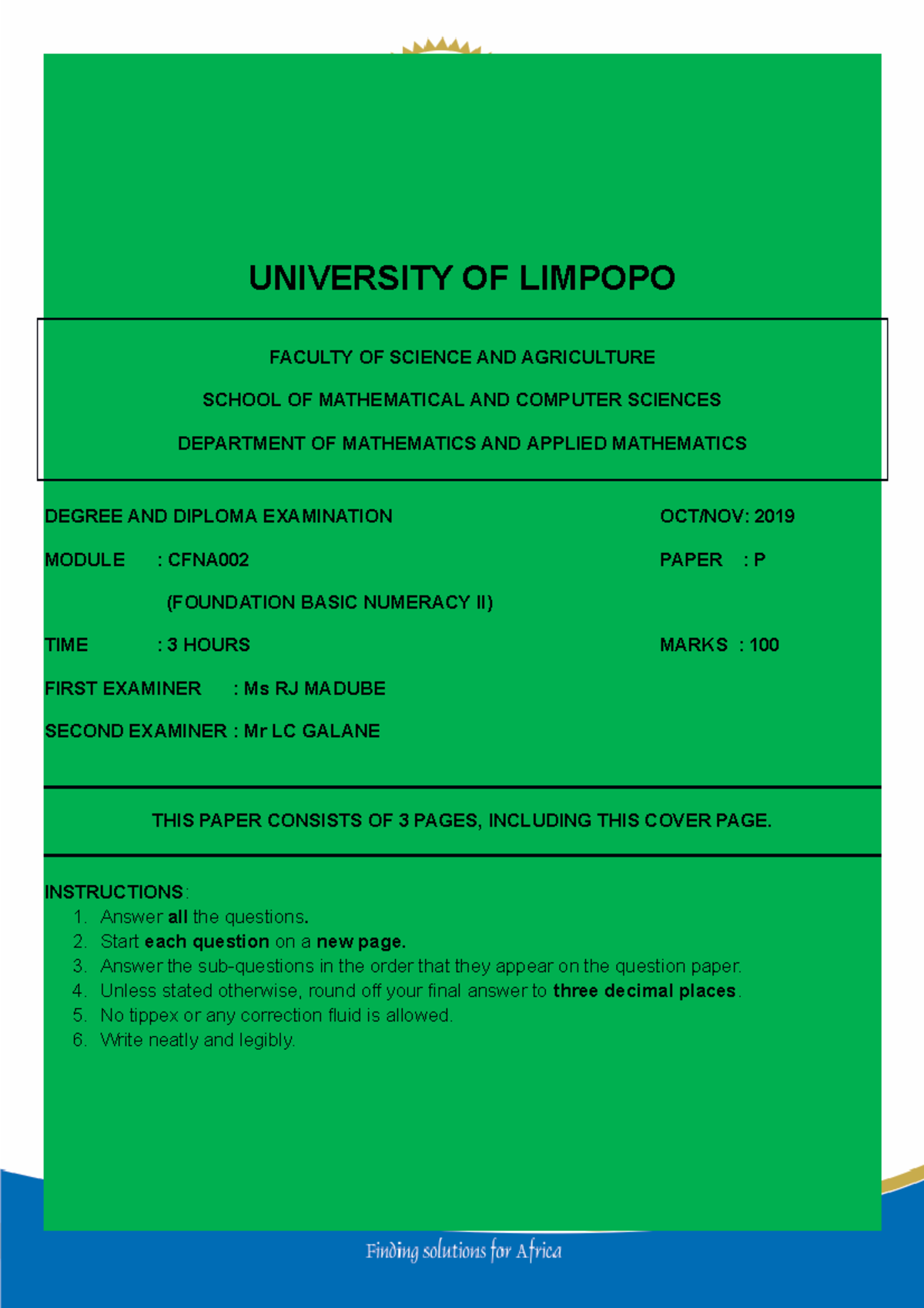 UNIVERSITY OF LIMPOPO

FACULTY OF SCIENCE AND AGRICULTURE

SCHOOL OF MATHEMATICAL AND COMPUTER SCIENCES

DEPARTMENT OF MATHEMATICS AND APPLIED MATHEMATICS

DEGREE AND DIPLOMA EXAMINATION OCT/NOV: 2019

MODULE : CFNA002 PAPER : P

(FOUNDATION BASIC NUMERACY II)

TIME : 3 HOURS MARKS : 100

FIRST EXAMINER : Ms RJ MADUBE

SECOND EXAMINER : Mr LC GALANE

THIS PAPER CONSISTS OF 3 PAGES, INCLUDING THIS COVER PAGE.

INSTRUCTIONS:
1. Answer all the questions.
2. Start each question on a new page.
3. Answer the sub-questions in the order that they appear on the question paper.
4. Unless stated otherwise, round off your final answer to three decimal places.
5. No tippex or any correction fluid is allowed.
6. Write neatly and legibly.

Finding solutions for Africa